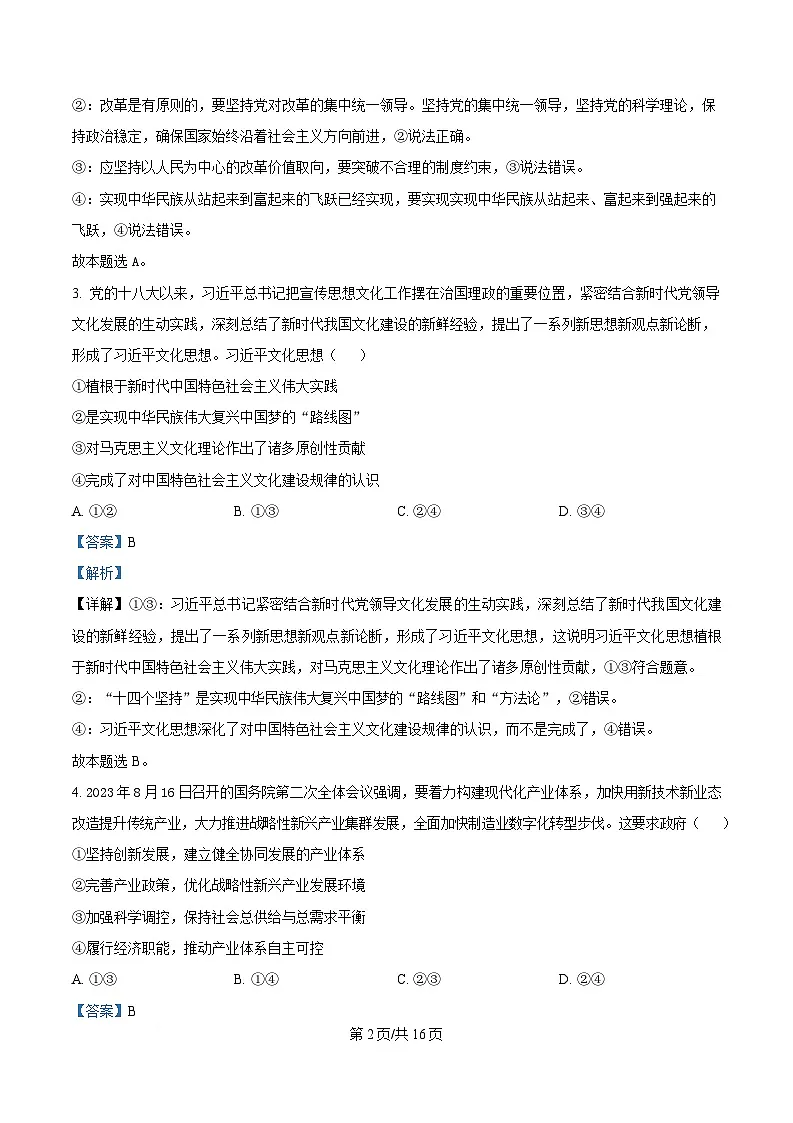 ②：改革是有原则的，要坚持党对改革的集中统一领导。坚持党的集中统一领导，坚持党的科学理论，保持政治稳定，确保国家始终沿着社会主义方向前进，②说法正确。

③：应坚持以人民为中心的改革价值取向，要突破不合理的制度约束，③说法错误。

④：实现中华民族从站起来到富起来的飞跃已经实现，要实现实现中华民族从站起来、富起来到强起来的飞跃，④说法错误。

故本题选A。

3.党的十八大以来，习近平总书记把宣传思想文化工作摆在治国理政的重要位置，紧密结合新时代党领导文化发展的生动实践，深刻总结了新时代我国文化建设的新鲜经验，提出了一系列新思想新观点新论断，形成了习近平文化思想。习近平文化思想（ ）

①植根于新时代中国特色社会主义伟大实践

②是实现中华民族伟大复兴中国梦的“路线图”

③对马克思主义文化理论作出了诸多原创性贡献

④完成了对中国特色社会主义文化建设规律的认识

A.①②  B.①③  C.②④  D.③④

【答案】B

【解析】

【详解】①③：习近平总书记紧密结合新时代党领导文化发展的生动实践，深刻总结了新时代我国文化建设的新鲜经验，提出了一系列新思想新观点新论断，形成了习近平文化思想，这说明习近平文化思想植根于新时代中国特色社会主义伟大实践，对马克思主义文化理论作出了诸多原创性贡献，①③符合题意。

②：“十四个坚持”是实现中华民族伟大复兴中国梦的“路线图”和“方法论”，②错误。

④：习近平文化思想深化了对中国特色社会主义文化建设规律的认识，而不是完成了，④错误。

故本题选B。

4.2023年8月16日召开的国务院第二次全体会议强调，要着力构建现代化产业体系，加快用新技术新业态改造提升传统产业，大力推进战略性新兴产业集群发展，全面加快制造业数字化转型步伐。这要求政府（ ）

①坚持创新发展，建立健全协同发展的产业体系

②完善产业政策，优化战略性新兴产业发展环境

③加强科学调控，保持社会总供给与总需求平衡

④履行经济职能，推动产业体系自主可控

A.①③  B.①④  C.②③  D.②④

【答案】B

第2页/共16页